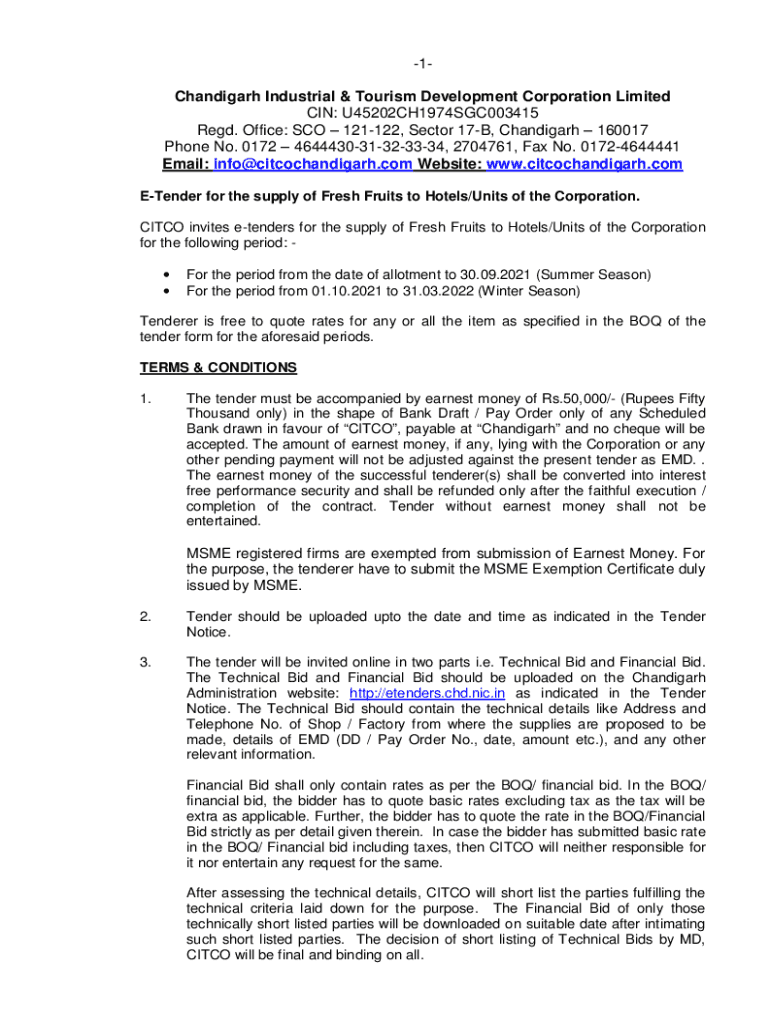 -1-

Chandigarh Industrial & Tourism Development Corporation Limited
CIN: U45202CH1974SGC003415
Regd. Office: SCO – 121-122, Sector 17-B, Chandigarh – 160017
Phone No. 0172 – 4644430-31-32-33-34, 2704761, Fax No. 0172-4644441
Email: info@citcochandigarh.com Website: www.citcochandigarh.com

E-Tender for the supply of Fresh Fruits to Hotels/Units of the Corporation.

CITCO invites e-tenders for the supply of Fresh Fruits to Hotels/Units of the Corporation for the following period: -

• For the period from the date of allotment to 30.09.2021 (Summer Season)
• For the period from 01.10.2021 to 31.03.2022 (Winter Season)

Tenderer is free to quote rates for any or all the item as specified in the BOQ of the tender form for the aforesaid periods.

TERMS & CONDITIONS

1. The tender must be accompanied by earnest money of Rs.50,000/- (Rupees Fifty Thousand only) in the shape of Bank Draft / Pay Order only of any Scheduled Bank drawn in favour of "CITCO", payable at "Chandigarh" and no cheque will be accepted. The amount of earnest money, if any, lying with the Corporation or any other pending payment will not be adjusted against the present tender as EMD. . The earnest money of the successful tenderer(s) shall be converted into interest free performance security and shall be refunded only after the faithful execution / completion of the contract. Tender without earnest money shall not be entertained.

MSME registered firms are exempted from submission of Earnest Money. For the purpose, the tenderer have to submit the MSME Exemption Certificate duly issued by MSME.

2. Tender should be uploaded upto the date and time as indicated in the Tender Notice.

3. The tender will be invited online in two parts i.e. Technical Bid and Financial Bid. The Technical Bid and Financial Bid should be uploaded on the Chandigarh Administration website: http://etenders.chd.nic.in as indicated in the Tender Notice. The Technical Bid should contain the technical details like Address and Telephone No. of Shop / Factory from where the supplies are proposed to be made, details of EMD (DD / Pay Order No., date, amount etc.), and any other relevant information.

Financial Bid shall only contain rates as per the BOQ/ financial bid. In the BOQ/ financial bid, the bidder has to quote basic rates excluding tax as the tax will be extra as applicable. Further, the bidder has to quote the rate in the BOQ/Financial Bid strictly as per detail given therein. In case the bidder has submitted basic rate in the BOQ/ Financial bid including taxes, then CITCO will neither responsible for it nor entertain any request for the same.

After assessing the technical details, CITCO will short list the parties fulfilling the technical criteria laid down for the purpose. The Financial Bid of only those technically short listed parties will be downloaded on suitable date after intimating such short listed parties. The decision of short listing of Technical Bids by MD, CITCO will be final and binding on all.